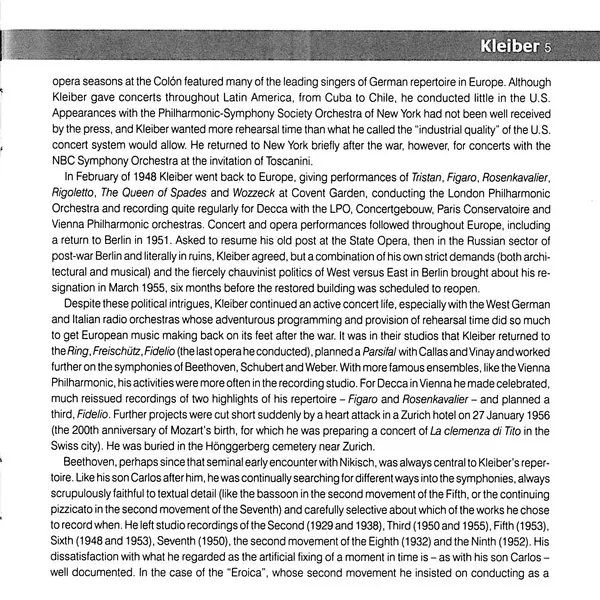 Kleiber 5

opera seasons at the Colón featured many of the leading singers of German repertoire in Europe. Although Kleiber gave concerts throughout Latin America, from Cuba to Chile, he conducted little in the U.S. Appearances with the Philharmonic-Symphony Society Orchestra of New York had not been well received by the press, and Kleiber wanted more rehearsal time than what he called the "industrial quality" of the U.S. concert system would allow. He returned to New York briefly after the war, however, for concerts with the NBC Symphony Orchestra at the invitation of Toscanini.

In February of 1948 Kleiber went back to Europe, giving performances of Tristan, Figaro, Rosenkavalier, Rigoletto, The Queen of Spades and Wozzeck at Covent Garden, conducting the London Philharmonic Orchestra and recording quite regularly for Decca with the LPO, Concertgebouw, Paris Conservatoire and Vienna Philharmonic orchestras. Concert and opera performances followed throughout Europe, including a return to Berlin in 1951. Asked to resume his old post at the State Opera, then in the Russian sector of post-war Berlin and literally in ruins, Kleiber agreed, but a combination of his own strict demands (both architectural and musical) and the fiercely chauvinist politics of West versus East in Berlin brought about his resignation in March 1955, six months before the restored building was scheduled to reopen.

Despite these political intrigues, Kleiber continued an active concert life, especially with the West German and Italian radio orchestras whose adventurous programming and provision of rehearsal time did so much to get European music making back on its feet after the war. It was in their studios that Kleiber returned to the Ring, Freischütz, Fidelio (the last opera he conducted), planned a Parsifal with Callas and Vinay and worked further on the symphonies of Beethoven, Schubert and Weber. With more famous ensembles, like the Vienna Philharmonic, his activities were more often in the recording studio. For Decca in Vienna he made celebrated, much reissued recordings of two highlights of his repertoire – Figaro and Rosenkavalier – and planned a third, Fidelio. Further projects were cut short suddenly by a heart attack in a Zurich hotel on 27 January 1956 (the 200th anniversary of Mozart's birth, for which he was preparing a concert of La clemenza di Tito in the Swiss city). He was buried in the Hönggerberg cemetery near Zurich.

Beethoven, perhaps since that seminal early encounter with Nikisch, was always central to Kleiber's repertoire. Like his son Carlos after him, he was continually searching for different ways into the symphonies, always scrupulously faithful to textual detail (like the bassoon in the second movement of the Fifth, or the continuing pizzicato in the second movement of the Seventh) and carefully selective about which of the works he chose to record when. He left studio recordings of the Second (1929 and 1938), Third (1950 and 1955), Fifth (1953), Sixth (1948 and 1953), Seventh (1950), the second movement of the Eighth (1932) and the Ninth (1952). His dissatisfaction with what he regarded as the artificial fixing of a moment in time is – as with his son Carlos – well documented. In the case of the "Eroica", whose second movement he insisted on conducting as a